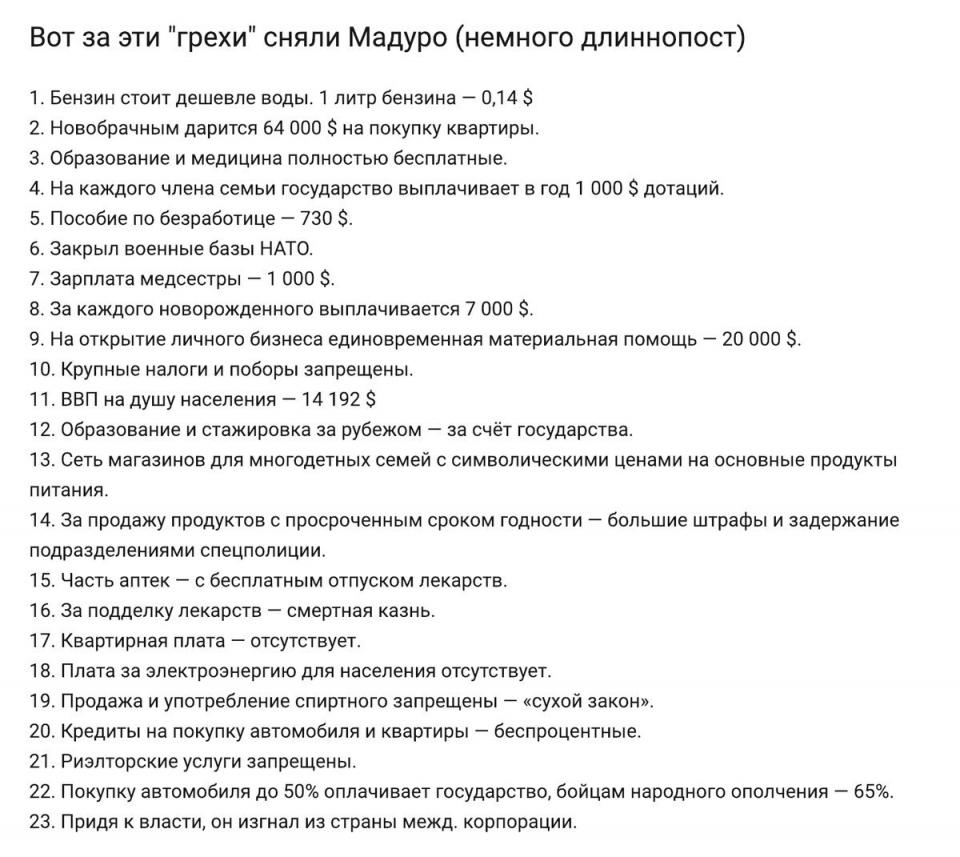 Вот за эти "грехи" сняли Мадуро (немного длиннопост)

1. Бензин стоит дешевле воды. 1 литр бензина — 0,14 $
2. Новобрачным дарится 64 000 $ на покупку квартиры.
3. Образование и медицина полностью бесплатные.
4. На каждого члена семьи государство выплачивает в год 1 000 $ дотаций.
5. Пособие по безработице — 730 $.
6. Закрыл военные базы НАТО.
7. Зарплата медсестры — 1 000 $.
8. За каждого новорожденного выплачивается 7 000 $.
9. На открытие личного бизнеса единовременная материальная помощь — 20 000 $.
10. Крупные налоги и поборы запрещены.
11. ВВП на душу населения — 14 192 $
12. Образование и стажировка за рубежом — за счёт государства.
13. Сеть магазинов для многодетных семей с символическими ценами на основные продукты питания.
14. За продажу продуктов с просроченным сроком годности — большие штрафы и задержание подразделениями спецполиции.
15. Часть аптек — с бесплатным отпуском лекарств.
16. За подделку лекарств — смертная казнь.
17. Квартирная плата — отсутствует.
18. Плата за электроэнергию для населения отсутствует.
19. Продажа и употребление спиртного запрещены — «сухой закон».
20. Кредиты на покупку автомобиля и квартиры — беспроцентные.
21. Риэлторские услуги запрещены.
22. Покупку автомобиля до 50% оплачивает государство, бойцам народного ополчения — 65%.
23. Придя к власти, он изгнал из страны межд. корпорации.